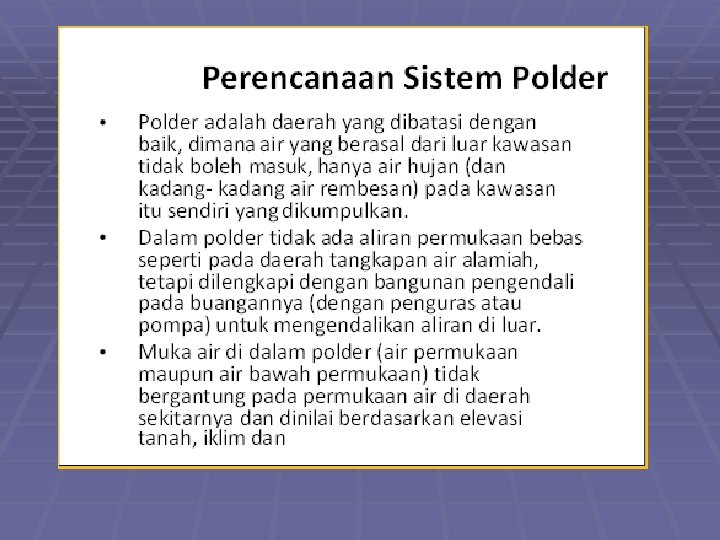 Perencanaan Sistem Polder

• Polder adalah daerah yang dibatasi dengan baik, dimana air yang berasal dari luar kawasan tidak boleh masuk, hanya air hujan (dan kadang- kadang air rembesan) pada kawasan itu sendiri yang dikumpulkan.

• Dalam polder tidak ada aliran permukaan bebas seperti pada daerah tangkapan air alamiah, tetapi dilengkapi dengan bangunan pengendali pada buangannya (dengan penguras atau pompa) untuk mengendalikan aliran di luar.

• Muka air di dalam polder (air permukaan maupun air bawah permukaan) tidak bergantung pada permukaan air di daerah sekitarnya dan dinilai berdasarkan elevasi tanah, iklim dan